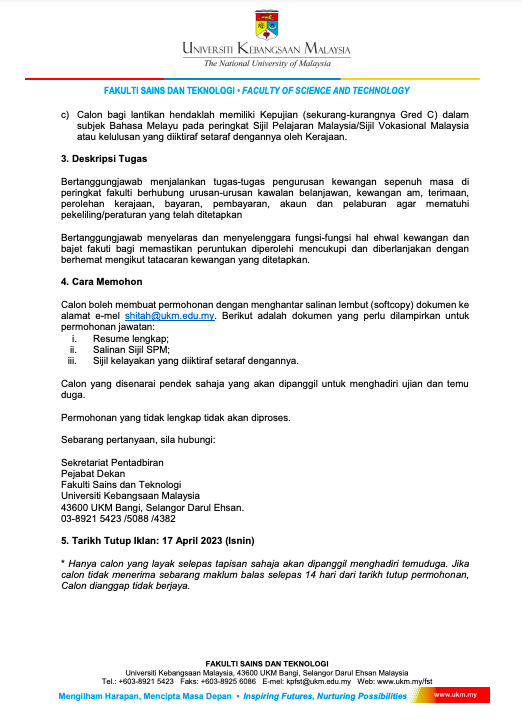 UNIVERSITI KEBANGSAAN MALAYSIA
The National University of Malaysia

FAKULTI SAINS DAN TEKNOLOGI • FACULTY OF SCIENCE AND TECHNOLOGY

c) Calon bagi lantikan hendaklah memiliki Kepujian (sekurang-kurangnya Gred C) dalam subjek Bahasa Melayu pada peringkat Sijil Pelajaran Malaysia/Sijil Vokasional Malaysia atau kelulusan yang diiktiraf setaraf dengannya oleh Kerajaan.

3. Deskripsi Tugas

Bertanggungjawab menjalankan tugas-tugas pengurusan kewangan sepenuh masa di peringkat fakulti berhubung urusan-urusan kawalan belanjawan, kewangan am, terimaan, perolehan kerajaan, bayaran, pembayaran, akaun dan pelaburan agar mematuhi pekeliling/peraturan yang telah ditetapkan

Bertanggungjawab menyelaras dan menyelenggara fungsi-fungsi hal ehwal kewangan dan bajet fakuti bagi memastikan peruntukan diperolehi mencukupi dan diberlanjakan dengan berhemat mengikut tatacaran kewangan yang ditetapkan.

4. Cara Memohon

Calon boleh membuat permohonan dengan menghantar salinan lembut (softcopy) dokumen ke alamat e-mel shitah@ukm.edu.my. Berikut adalah dokumen yang perlu dilampirkan untuk permohonan jawatan:
i. Resume lengkap;
ii. Salinan Sijil SPM;
iii. Sijil kelayakan yang diiktiraf setaraf dengannya.

Calon yang disenarai pendek sahaja yang akan dipanggil untuk menghadiri ujian dan temu duga.

Permohonan yang tidak lengkap tidak akan diproses.

Sebarang pertanyaan, sila hubungi:

Sekretariat Pentadbiran
Pejabat Dekan
Fakulti Sains dan Teknologi
Universiti Kebangsaan Malaysia
43600 UKM Bangi, Selangor Darul Ehsan.
03-8921 5423 /5088 /4382

5. Tarikh Tutup Iklan: 17 April 2023 (Isnin)

* Hanya calon yang layak selepas tapisan sahaja akan dipanggil menghadiri temuduga. Jika calon tidak menerima sebarang maklum balas selepas 14 hari dari tarikh tutup permohonan, Calon dianggap tidak berjaya.

FAKULTI SAINS DAN TEKNOLOGI
Universiti Kebangsaan Malaysia, 43600 UKM Bangi, Selangor Darul Ehsan Malaysia
Tel.: +603-8921 5423 Faks: +603-8925 6086 E-mel: kpfst@ukm.edu.my Web: www.ukm.my/fst

Mengilham Harapan, Mencipta Masa Depan • Inspiring Futures, Nurturing Possibilities www.ukm.my